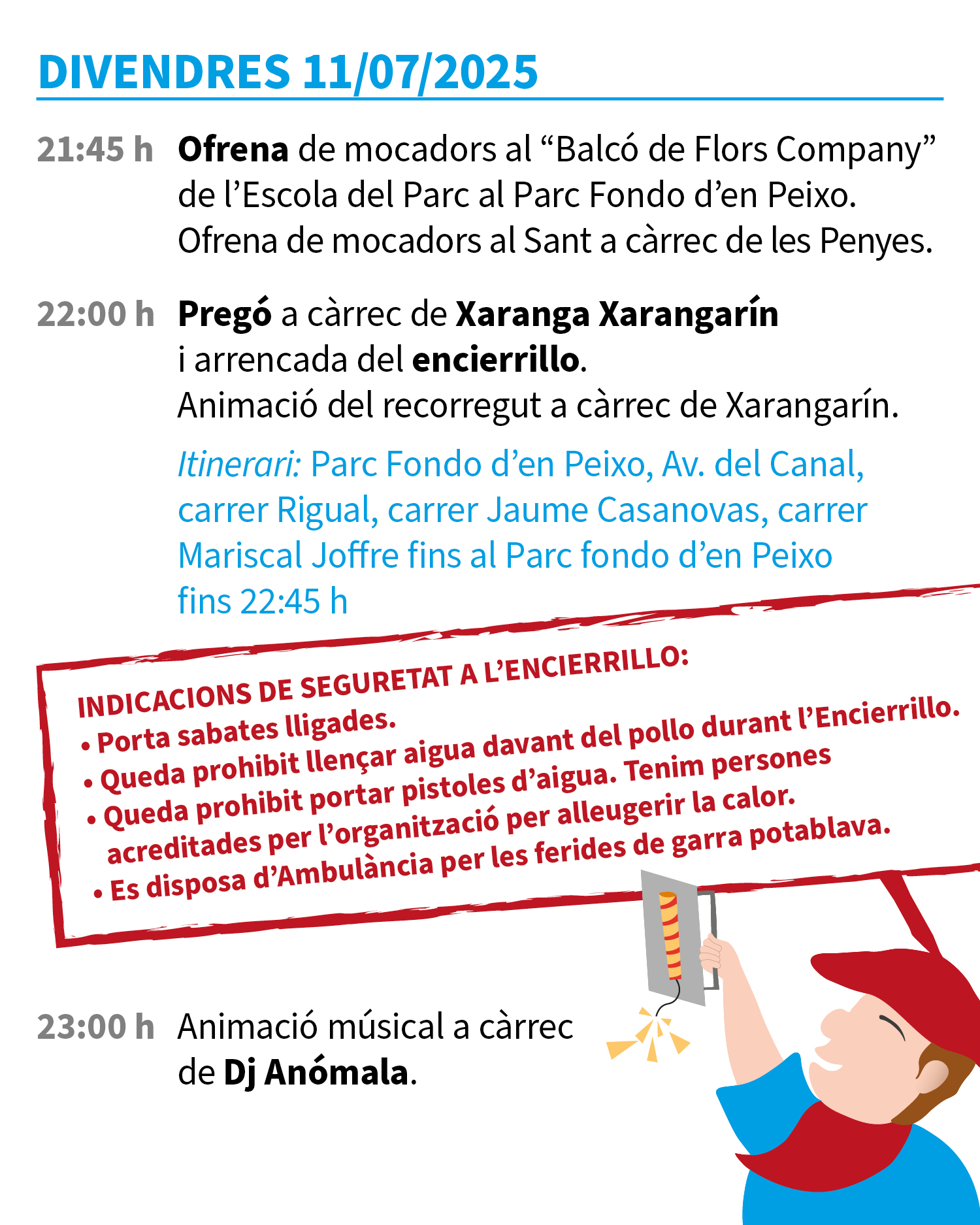 DIVENDRES 11/07/2025

21:45 h Ofrena de mocadors al “Balcó de Flors Company” de l’Escola del Parc al Parc Fondo d’en Peixo. Ofrena de mocadors al Sant a càrrec de les Penyes.

22:00 h Pregó a càrrec de Xaranga Xarangarín i arrencada del encierrillo. Animació del recorregut a càrrec de Xarangarín.

Itinerari: Parc Fondo d’en Peixo, Av. del Canal, carrer Rigual, carrer Jaume Casanovas, carrer Mariscal Joffre fins al Parc fondo d’en Peixo fins 22:45 h

INDICACIONS DE SEGURETAT A L’ENCIERRILLO:
• Porta sabates lligades.
• Queda prohibit llençar aigua davant del pollo durant l’Encierrillo.
• Queda prohibit portar pistoles d’aigua. Tenim persones acreditades per l’organització per alleugerir la calor.
• Es disposa d’Ambulància per les ferides de garra potablava.

23:00 h Animació músical a càrrec de Dj Anómala.